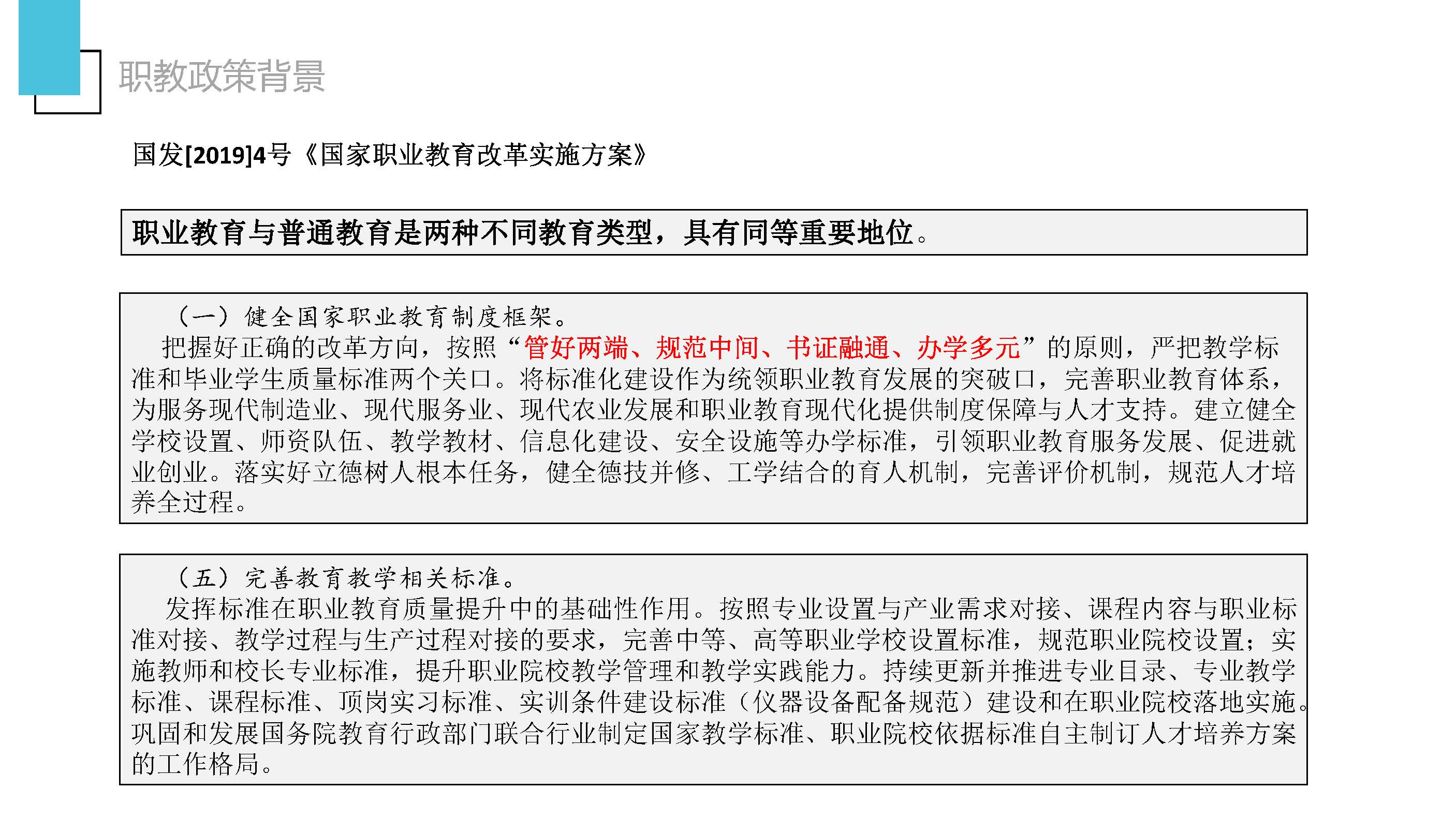 职教政策背景

国发[2019]4号《国家职业教育改革实施方案》

职业教育与普通教育是两种不同教育类型，具有同等重要地位。

（一）健全国家职业教育制度框架。
把握好正确的改革方向，按照“管好两端、规范中间、书证融通、办学多元”的原则，严把教学标准和毕业学生质量标准两个关口。将标准化建设作为统领职业教育发展的突破口，完善职业教育体系，为服务现代制造业、现代服务业、现代农业发展和职业教育现代化提供制度保障与人才支持。建立健全学校设置、师资队伍、教学教材、信息化建设、安全设施等办学标准，引领职业教育服务发展、促进就业创业。落实好立德树人根本任务，健全德技并修、工学结合的育人机制，完善评价机制，规范人才培养全过程。

（五）完善教育教学相关标准。
发挥标准在职业教育质量提升中的基础性作用。按照专业设置与产业需求对接、课程内容与职业标准对接、教学过程与生产过程对接的要求，完善中等、高等职业学校设置标准，规范职业院校设置；实施教师和校长专业标准，提升职业院校教学管理和教学实践能力。持续更新并推进专业目录、专业教学标准、课程标准、顶岗实习标准、实训条件建设标准（仪器设备配备规范）建设和在职业院校落地实施。巩固和发展国务院教育行政部门联合行业制定国家教学标准、职业院校依据标准自主制订人才培养方案的工作格局。